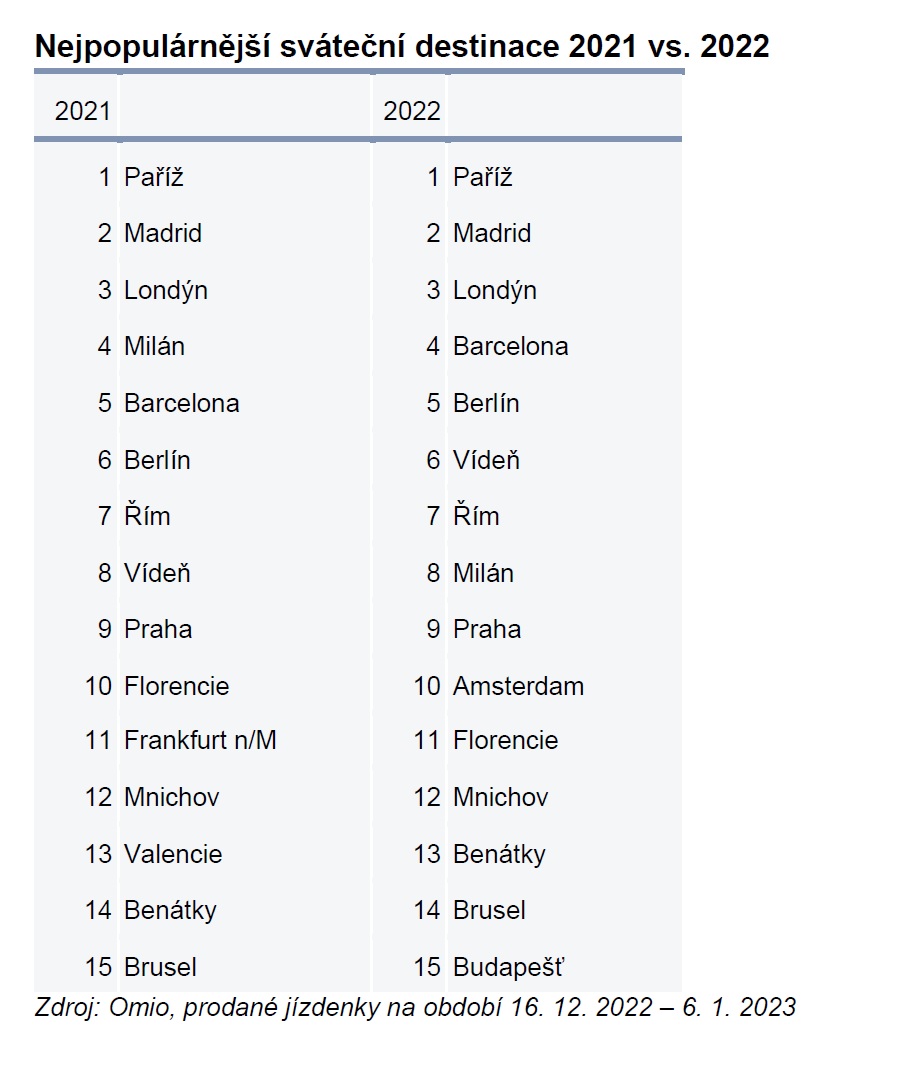 Nejpopulárnější sváteční destinace 2021 vs. 2022

| 2021 |  | 2022 |  |
|---|---|---|---|
| 1 | Paříž | 1 | Paříž |
| 2 | Madrid | 2 | Madrid |
| 3 | Londýn | 3 | Londýn |
| 4 | Milán | 4 | Barcelona |
| 5 | Barcelona | 5 | Berlín |
| 6 | Berlín | 6 | Vídeň |
| 7 | Řím | 7 | Řím |
| 8 | Vídeň | 8 | Milán |
| 9 | Praha | 9 | Praha |
| 10 | Florencie | 10 | Amsterdam |
| 11 | Frankfurt n/M | 11 | Florencie |
| 12 | Mnichov | 12 | Mnichov |
| 13 | Valencie | 13 | Benátky |
| 14 | Benátky | 14 | Brusel |
| 15 | Brusel | 15 | Budapešť |

Zdroj: Omio, prodané jízdenky na období 16. 12. 2022 – 6. 1. 2023